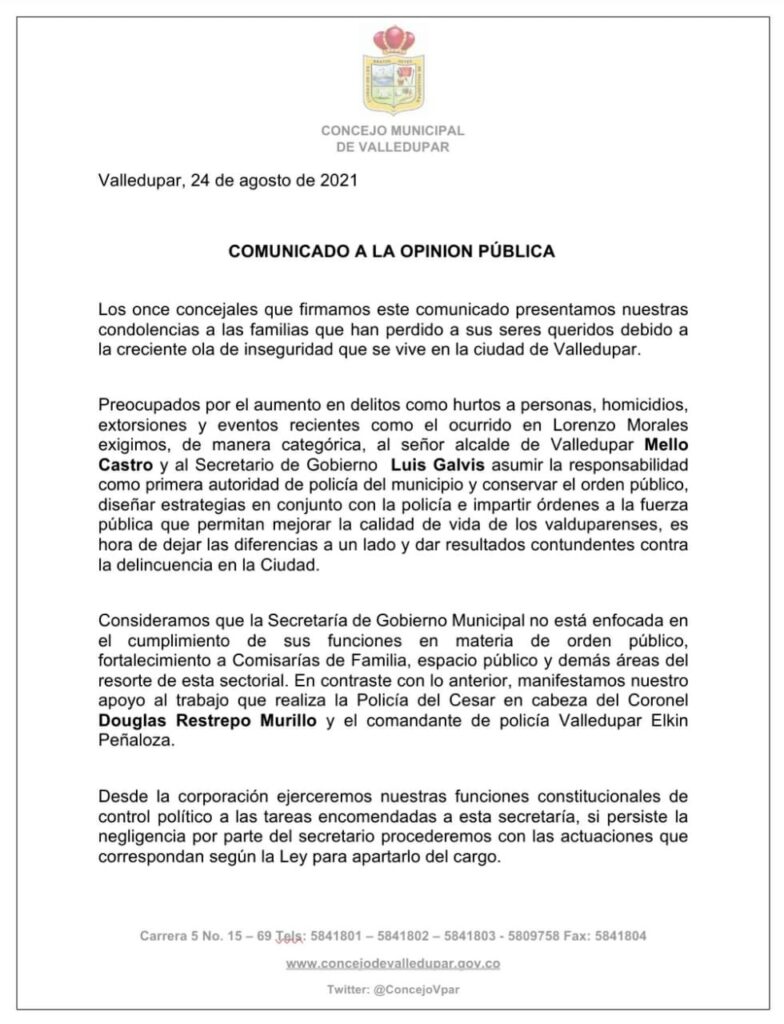 CONCEJO MUNICIPAL
DE VALLEDUPAR

Valledupar, 24 de agosto de 2021

COMUNICADO A LA OPINION PÚBLICA

Los once concejales que firmamos este comunicado presentamos nuestras condolencias a las familias que han perdido a sus seres queridos debido a la creciente ola de inseguridad que se vive en la ciudad de Valledupar.

Preocupados por el aumento en delitos como hurtos a personas, homicidios, extorsiones y eventos recientes como el ocurrido en Lorenzo Morales exigimos, de manera categórica, al señor alcalde de Valledupar Mello Castro y al Secretario de Gobierno Luis Galvis asumir la responsabilidad como primera autoridad de policía del municipio y conservar el orden público, diseñar estrategias en conjunto con la policía e impartir órdenes a la fuerza pública que permitan mejorar la calidad de vida de los valduparenses, es hora de dejar las diferencias a un lado y dar resultados contundentes contra la delincuencia en la Ciudad.

Consideramos que la Secretaría de Gobierno Municipal no está enfocada en el cumplimiento de sus funciones en materia de orden público, fortalecimiento a Comisarías de Familia, espacio público y demás áreas del resorte de esta sectorial. En contraste con lo anterior, manifestamos nuestro apoyo al trabajo que realiza la Policía del Cesar en cabeza del Coronel Douglas Restrepo Murillo y el comandante de policía Valledupar Elkin Peñaloza.

Desde la corporación ejerceremos nuestras funciones constitucionales de control político a las tareas encomendadas a esta secretaría, si persiste la negligencia por parte del secretario procederemos con las actuaciones que correspondan según la Ley para apartarlo del cargo.

Carrera 5 No. 15 – 69 Tels: 5841801 – 5841802 – 5841803 - 5809758 Fax: 5841804
www.concejodevalledupar.gov.co
Twitter: @ConcejoVpar